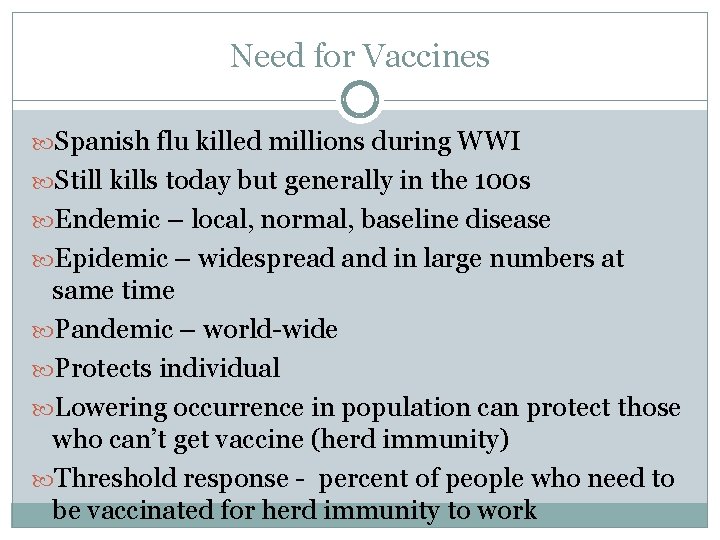 Need for Vaccines

Spanish flu killed millions during WWI

Still kills today but generally in the 100s

Endemic – local, normal, baseline disease

Epidemic – widespread and in large numbers at same time

Pandemic – world-wide

Protects individual

Lowering occurrence in population can protect those who can't get vaccine (herd immunity)

Threshold response - percent of people who need to be vaccinated for herd immunity to work